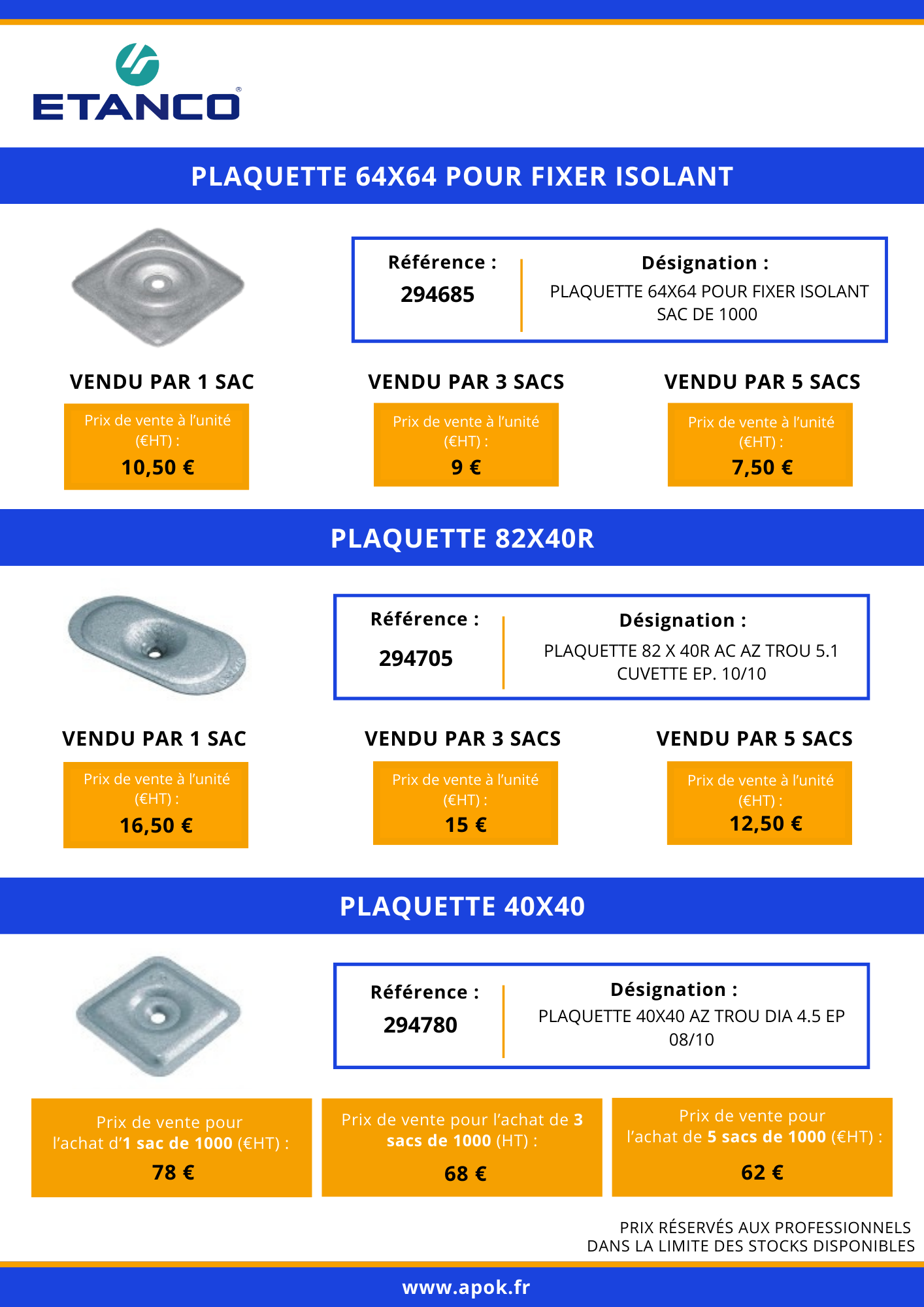 ETANCO®

PLAQUETTE 64X64 POUR FIXER ISOLANT

Référence :
294685

Désignation :
PLAQUETTE 64X64 POUR FIXER ISOLANT SAC DE 1000

VENDU PAR 1 SAC
Prix de vente à l'unité (€HT) :
10,50 €

VENDU PAR 3 SACS
Prix de vente à l'unité (€HT) :
9 €

VENDU PAR 5 SACS
Prix de vente à l'unité (€HT) :
7,50 €

PLAQUETTE 82X40R

Référence :
294705

Désignation :
PLAQUETTE 82 X 40R AC AZ TROU 5.1 CUVETTE EP. 10/10

VENDU PAR 1 SAC
Prix de vente à l'unité (€HT) :
16,50 €

VENDU PAR 3 SACS
Prix de vente à l'unité (€HT) :
15 €

VENDU PAR 5 SACS
Prix de vente à l'unité (€HT) :
12,50 €

PLAQUETTE 40X40

Référence :
294780

Désignation :
PLAQUETTE 40X40 AZ TROU DIA 4.5 EP 08/10

Prix de vente pour l'achat d'1 sac de 1000 (€HT) :
78 €

Prix de vente pour l'achat de 3 sacs de 1000 (HT) :
68 €

Prix de vente pour l'achat de 5 sacs de 1000 (€HT) :
62 €

PRIX RÉSERVÉS AUX PROFESSIONNELS
DANS LA LIMITE DES STOCKS DISPONIBLES

www.apok.fr